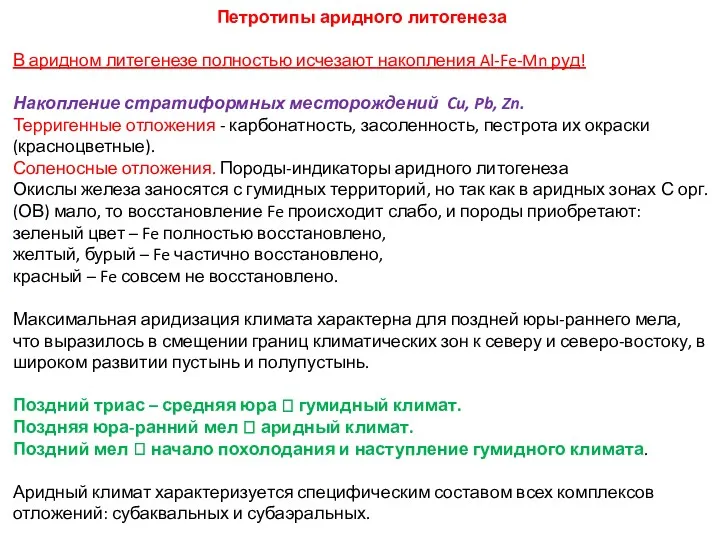 Петротипы аридного литогенеза

В аридном литегенезе полностью исчезают накопления Al-Fe-Mn руд!

Накопление стратиформных месторождений Cu, Pb, Zn.
Терригенные отложения - карбонатность, засоленность, пестрота их окраски (красноцветные).
Соленосные отложения. Породы-индикаторы аридного литогенеза
Окислы железа заносятся с гумидных территорий, но так как в аридных зонах С орг. (ОВ) мало, то восстановление Fe происходит слабо, и породы приобретают:
зеленый цвет – Fe полностью восстановлено,
желтый, бурый – Fe частично восстановлено,
красный – Fe совсем не восстановлено.

Максимальная аридизация климата характерна для поздней юры-раннего мела, что выразилось в смещении границ климатических зон к северу и северо-востоку, в широком развитии пустынь и полупустынь.

Поздний триас – средняя юра  гумидный климат.
Поздняя юра-ранний мел  аридный климат.
Поздний мел  начало похолодания и наступление гумидного климата.

Аридный климат характеризуется специфическим составом всех комплексов отложений: субаквальных и субаэральных.